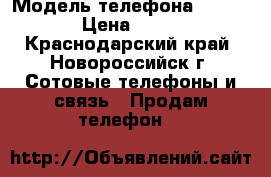 Модель телефона
Цена
Краснодарский край Новороссийск г Сотовые телефоны и связь Продам телефон

http://Объявлений.сайт